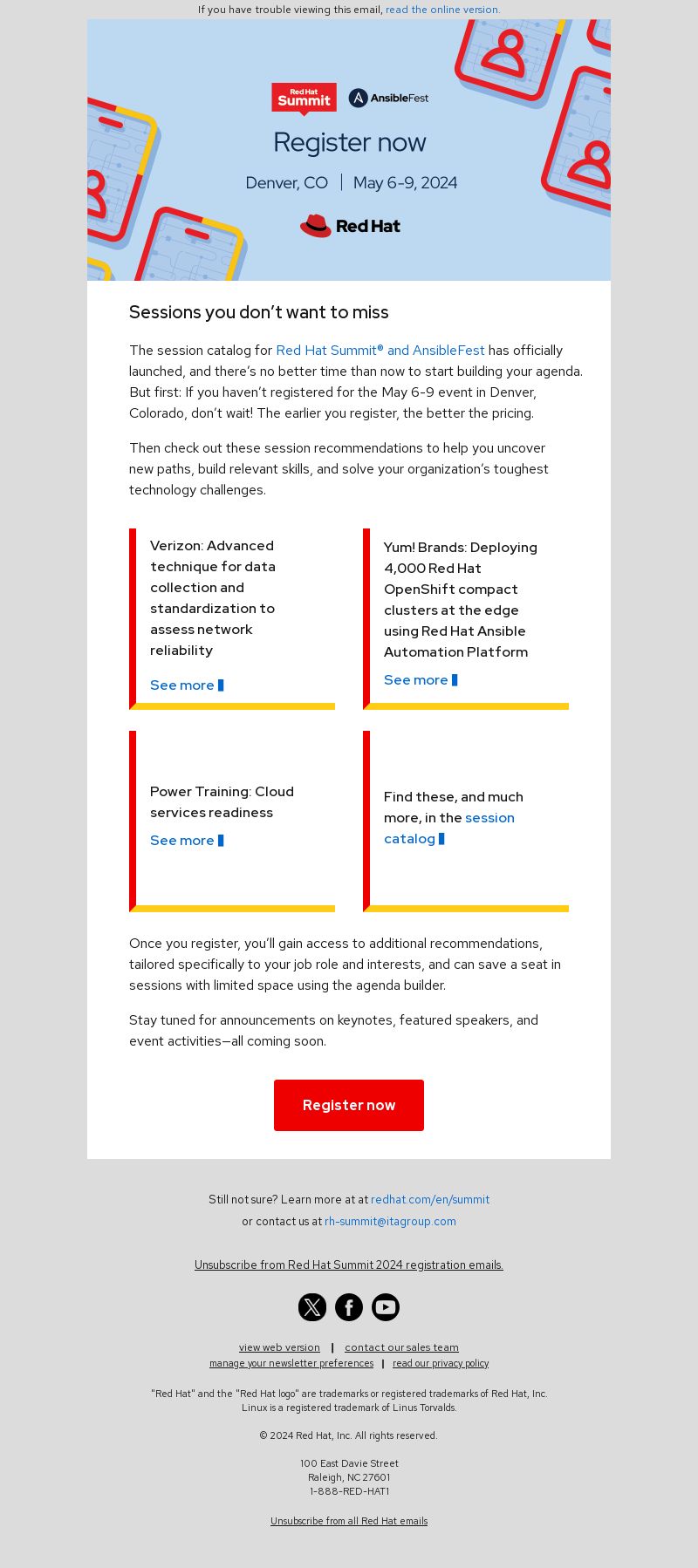 If you have trouble viewing this email, read the online version.

Red Hat Summit

AnsibleFest

Register now

Denver, CO | May 6-9, 2024

Red Hat

Sessions you don't want to miss

The session catalog for Red Hat Summit® and AnsibleFest has officially launched, and there's no better time than now to start building your agenda. But first: If you haven't registered for the May 6-9 event in Denver, Colorado, don't wait! The earlier you register, the better the pricing.

Then check out these session recommendations to help you uncover new paths, build relevant skills, and solve your organization's toughest technology challenges.

Verizon: Advanced technique for data collection and standardization to assess network reliability

See more

Yum! Brands: Deploying 4,000 Red Hat OpenShift compact clusters at the edge using Red Hat Ansible Automation Platform

See more

Power Training: Cloud services readiness

See more

Find these, and much more, in the session catalog

Once you register, you'll gain access to additional recommendations, tailored specifically to your job role and interests, and can save a seat in sessions with limited space using the agenda builder.

Stay tuned for announcements on keynotes, featured speakers, and event activities—all coming soon.

Register now

Still not sure? Learn more at at redhat.com/en/summit
or contact us at rh-summit@itagroup.com

Unsubscribe from Red Hat Summit 2024 registration emails.

view web version | contact our sales team
manage your newsletter preferences | read our privacy policy

"Red Hat" and the "Red Hat logo" are trademarks or registered trademarks of Red Hat, Inc. Linux is a registered trademark of Linus Torvalds.

© 2024 Red Hat, Inc. All rights reserved.

100 East Davie Street
Raleigh, NC 27601
1-888-RED-HAT1

Unsubscribe from all Red Hat emails